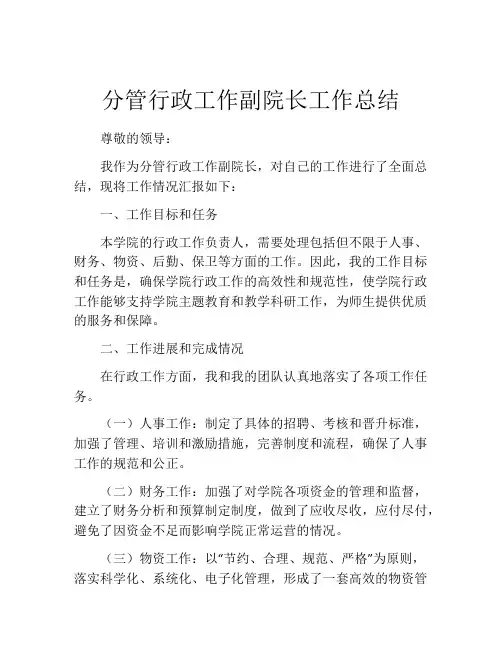 分管行政工作副院长工作总结

尊敬的领导：

我作为分管行政工作副院长，对自己的工作进行了全面总结，现将工作情况汇报如下：

一、工作目标和任务

本学院的行政工作负责人，需要处理包括但不限于人事、财务、物资、后勤、保卫等方面的工作。因此，我的工作目标和任务是，确保学院行政工作的高效性和规范性，使学院行政工作能够支持学院主题教育和教学科研工作，为师生提供优质的服务和保障。

二、工作进展和完成情况

在行政工作方面，我和我的团队认真地落实了各项工作任务。

（一）人事工作：制定了具体的招聘、考核和晋升标准，加强了管理、培训和激励措施，完善制度和流程，确保了人事工作的规范和公正。

（二）财务工作：加强了对学院各项资金的管理和监督，建立了财务分析和预算制定制度，做到了应收尽收，应付尽付，避免了因资金不足而影响学院正常运营的情况。

（三）物资工作：以"节约、合理、规范、严格"为原则，落实科学化、系统化、电子化管理，形成了一套高效的物资管